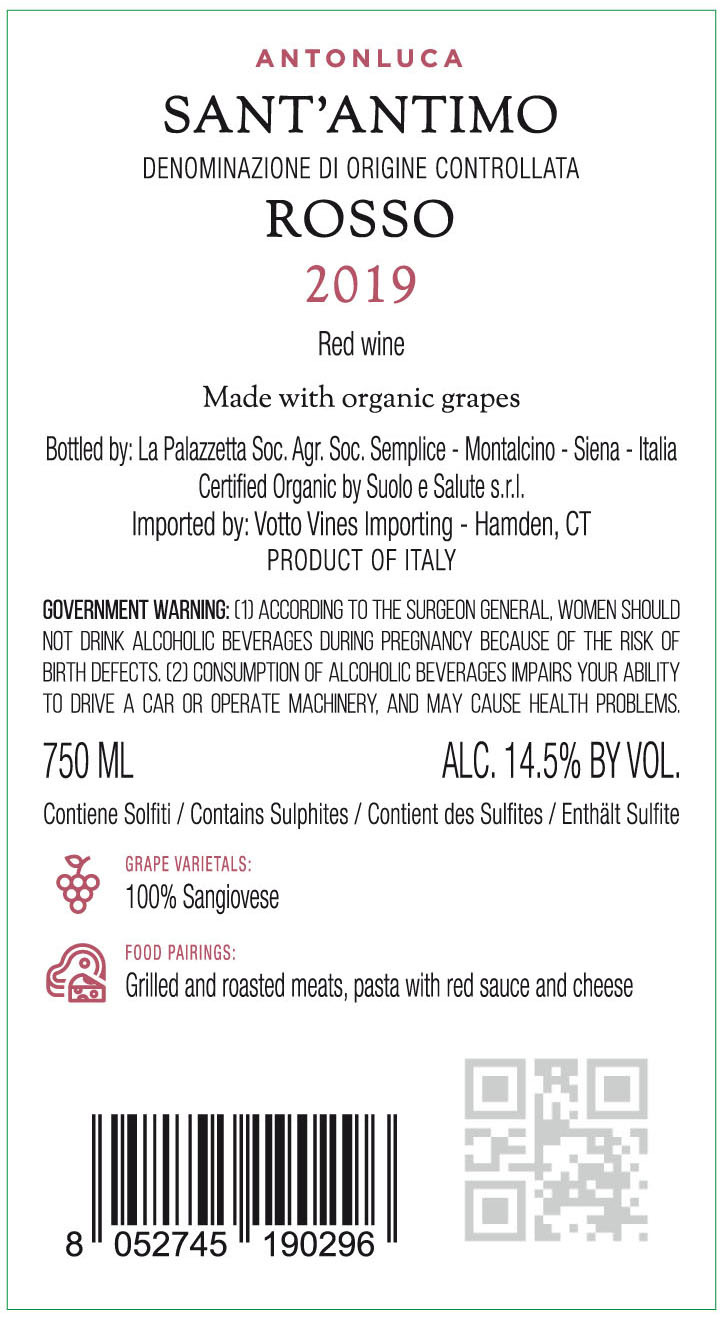 ANTONLUCA

SANT'ANTIMO

DENOMINAZIONE DI ORIGINE CONTROLLATA

ROSSO

2019

Red wine

Made with organic grapes

Bottled by: La Palazzetta Soc. Agr. Soc. Semplice - Montalcino - Siena - Italia
Certified Organic by Suolo e Salute s.r.l.
Imported by: Votto Vines Importing - Hamden, CT
PRODUCT OF ITALY

GOVERNMENT WARNING: (1) ACCORDING TO THE SURGEON GENERAL, WOMEN SHOULD NOT DRINK ALCOHOLIC BEVERAGES DURING PREGNANCY BECAUSE OF THE RISK OF BIRTH DEFECTS. (2) CONSUMPTION OF ALCOHOLIC BEVERAGES IMPAIRS YOUR ABILITY TO DRIVE A CAR OR OPERATE MACHINERY, AND MAY CAUSE HEALTH PROBLEMS.

750 ML ALC. 14.5% BY VOL.

Contiene Solfiti / Contains Sulphites / Contient des Sulfites / Enthält Sulfite

GRAPE VARIETALS:
100% Sangiovese

FOOD PAIRINGS:
Grilled and roasted meats, pasta with red sauce and cheese

8 052745 190296